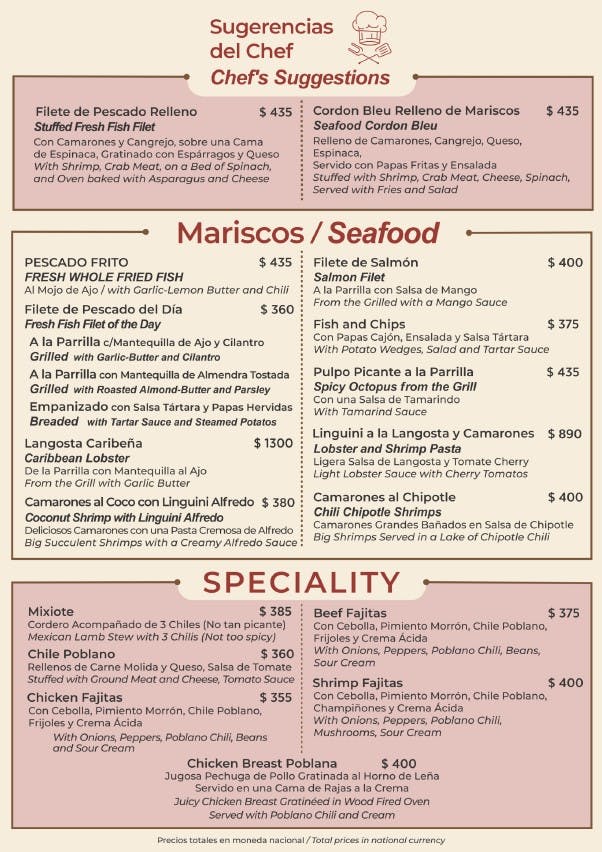 Sugerencias del Chef
Chef's Suggestions

Filete de Pescado Relleno $ 435
Stuffed Fresh Fish Filet
Con Camarones y Cangrejo, sobre una Cama de Espinaca, Gratinado con Espárragos y Queso
With Shrimp, Crab Meat, on a Bed of Spinach, and Oven baked with Asparagus and Cheese

Cordon Bleu Relleno de Mariscos $ 435
Seafood Cordon Bleu
Relleno de Camarones, Cangrejo, Queso, Espinaca,
Servido con Papas Fritas y Ensalada
Stuffed with Shrimp, Crab Meat, Cheese, Spinach, Served with Fries and Salad

Mariscos / Seafood

PESCADO FRITO $ 435
FRESH WHOLE FRIED FISH
Al Mojo de Ajo / with Garlic-Lemon Butter and Chili

Filete de Pescado del Día $ 360
Fresh Fish Filet of the Day
A la Parrilla c/Mantequilla de Ajo y Cilantro
Grilled with Garlic-Butter and Cilantro
A la Parrilla con Mantequilla de Almendra Tostada
Grilled with Roasted Almond-Butter and Parsley
Empanizado con Salsa Tártara y Papas Hervidas
Breaded with Tartar Sauce and Steamed Potatos

Langosta Caribeña $ 1300
Caribbean Lobster
De la Parrilla con Mantequilla al Ajo
From the Grill with Garlic Butter

Camarones al Coco con Linguini Alfredo $ 380
Coconut Shrimp with Linguini Alfredo
Deliciosos Camarones con una Pasta Cremosa de Alfredo
Big Succulent Shrimps with a Creamy Alfredo Sauce

Filete de Salmón $ 400
Salmon Filet
A la Parrilla con Salsa de Mango
From the Grilled with a Mango Sauce

Fish and Chips $ 375
Con Papas Cajón, Ensalada y Salsa Tártara
With Potato Wedges, Salad and Tartar Sauce

Pulpo Picante a la Parrilla $ 435
Spicy Octopus from the Grill
Con una Salsa de Tamarindo
With Tamarind Sauce

Linguini a la Langosta y Camarones $ 890
Lobster and Shrimp Pasta
Ligera Salsa de Langosta y Tomate Cherry
Light Lobster Sauce with Cherry Tomatos

Camarones al Chipotle $ 400
Chili Chipotle Shrimps
Camarones Grandes Bañados en Salsa de Chipotle
Big Shrimps Served in a Lake of Chipotle Chili

SPECIALITY

Mixiote $ 385
Cordero Acompañado de 3 Chiles (No tan picante)
Mexican Lamb Stew with 3 Chilis (Not too spicy)

Chile Poblano $ 360
Rellenos de Carne Molida y Queso, Salsa de Tomate
Stuffed with Ground Meat and Cheese, Tomato Sauce

Chicken Fajitas $ 355
Con Cebolla, Pimiento Morrón, Chile Poblano, Frijoles y Crema Ácida
With Onions, Peppers, Poblano Chili, Beans and Sour Cream

Beef Fajitas $ 375
Con Cebolla, Pimiento Morrón, Chile Poblano, Frijoles y Crema Ácida
With Onions, Peppers, Poblano Chili, Beans, Sour Cream

Shrimp Fajitas $ 400
Con Cebolla, Pimiento Morrón, Chile Poblano, Champiñones y Crema Ácida
With Onions, Peppers, Poblano Chili, Mushrooms, Sour Cream

Chicken Breast Poblana $ 400
Jugosa Pechuga de Pollo Gratinada al Horno de Leña
Servido en una Cama de Rajas a la Crema
Juicy Chicken Breast Gratinéed in Wood Fired Oven
Served with Poblano Chili and Cream

Precios totales en moneda nacional / Total prices in national currency